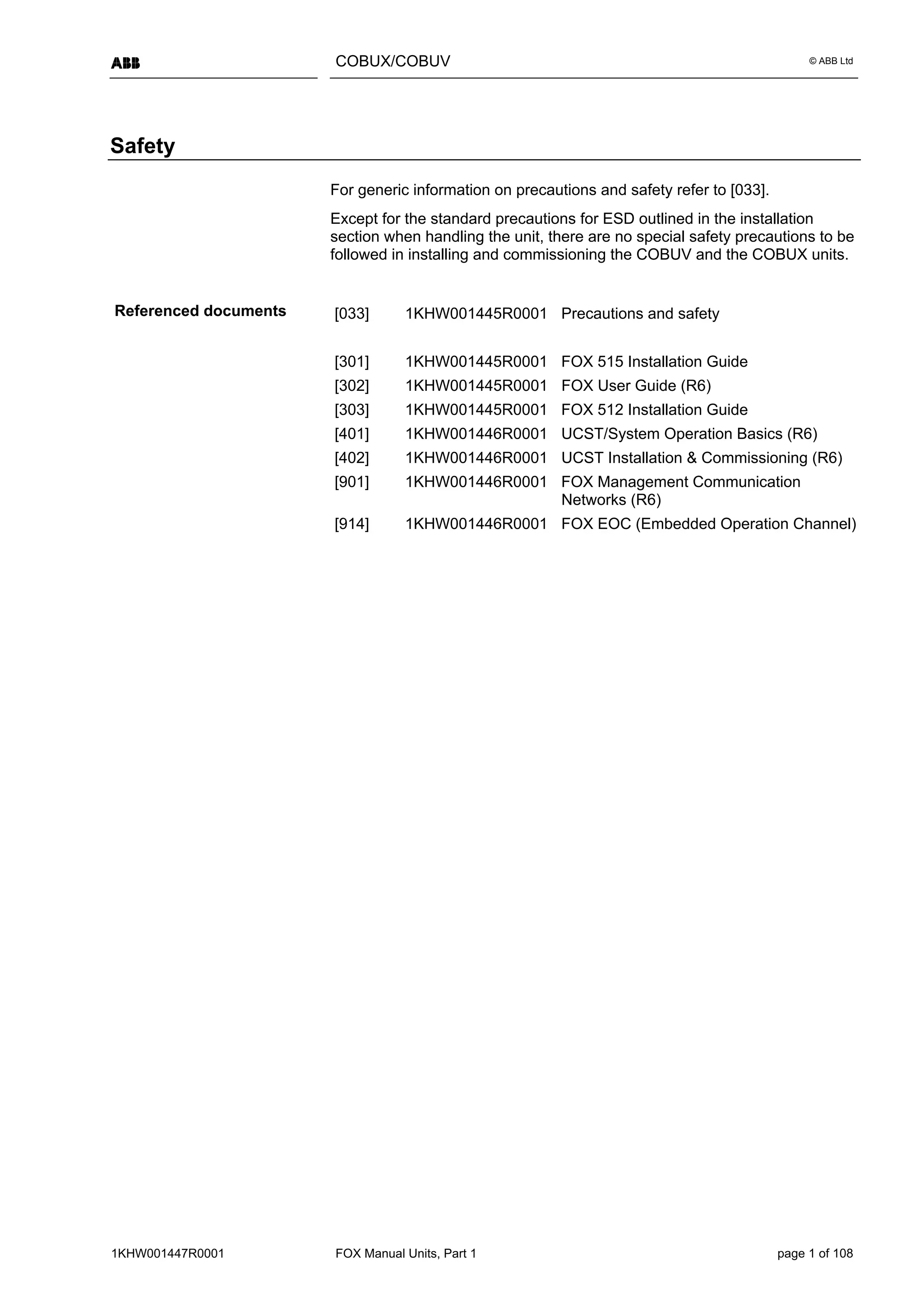 ABB COBUX/COBUV © ABB Ltd

Safety

For generic information on precautions and safety refer to [033].

Except for the standard precautions for ESD outlined in the installation section when handling the unit, there are no special safety precautions to be followed in installing and commissioning the COBUV and the COBUX units.

Referenced documents

| | | |
|---|---|---|
| [033] | 1KHW001445R0001 | Precautions and safety |
| [301] | 1KHW001445R0001 | FOX 515 Installation Guide |
| [302] | 1KHW001445R0001 | FOX User Guide (R6) |
| [303] | 1KHW001445R0001 | FOX 512 Installation Guide |
| [401] | 1KHW001446R0001 | UCST/System Operation Basics (R6) |
| [402] | 1KHW001446R0001 | UCST Installation & Commissioning (R6) |
| [901] | 1KHW001446R0001 | FOX Management Communication Networks (R6) |
| [914] | 1KHW001446R0001 | FOX EOC (Embedded Operation Channel) |

1KHW001447R0001 FOX Manual Units, Part 1 page 1 of 108